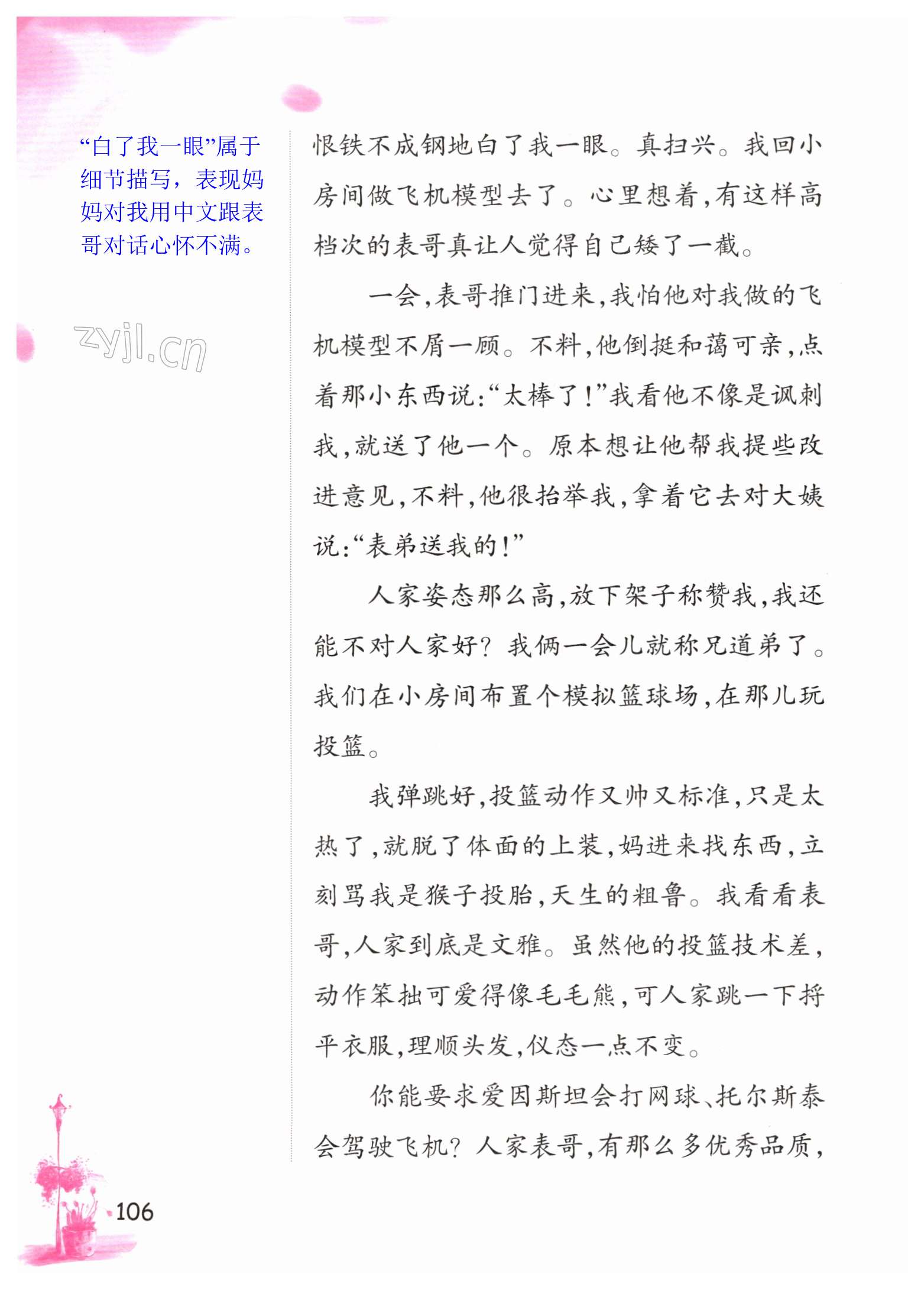 “白了我一眼”属于细节描写，表现妈妈对我用中文跟表哥对话心怀不满。

zyjl.cn

恨铁不成钢地白了我一眼。真扫兴。我回小房间做飞机模型去了。心里想着，有这样高档次的表哥真让人觉得自己矮了一截。

一会，表哥推门进来，我怕他对我做的飞机模型不屑一顾。不料，他倒挺和蔼可亲，点着那小东西说：“太棒了！”我看他不像是讽刺我，就送了他一个。原本想让他帮我提些改进意见，不料，他很抬举我，拿着它去对大姨说：“表弟送我的！”

人家姿态那么高，放下架子称赞我，我还能不对人家好？我俩一会儿就称兄道弟了。我们在小房间布置个模拟篮球场，在那儿玩投篮。

我弹跳好，投篮动作又帅又标准，只是太热了，就脱了体面的上装，妈进来找东西，立刻骂我是猴子投胎，天生的粗鲁。我看看表哥，人家到底是文雅。虽然他的投篮技术差，动作笨拙可爱得像毛毛熊，可人家跳一下捋平衣服，理顺头发，仪态一点不变。

你能要求爱因斯坦会打网球、托尔斯泰会驾驶飞机？人家表哥，有那么多优秀品质，

106